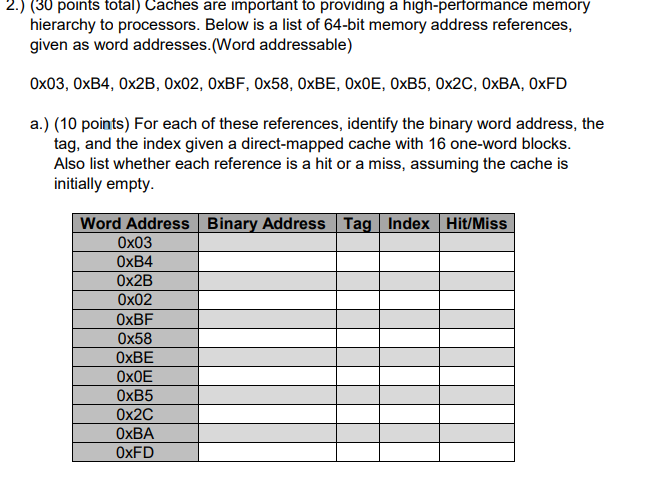 2.) (30 points total) Caches are important to providing a high-performance memory hierarchy to processors. Below is a list of 64-bit memory address references, given as word addresses.(Word addressable)

0x03, 0xB4, 0x2B, 0x02, 0xBF, 0x58, 0xBE, 0x0E, 0xB5, 0x2C, 0xBA, 0xFD

a.) (10 points) For each of these references, identify the binary word address, the tag, and the index given a direct-mapped cache with 16 one-word blocks. Also list whether each reference is a hit or a miss, assuming the cache is initially empty.

| Word Address | Binary Address | Tag | Index | Hit/Miss |
|---|---|---|---|---|
| 0x03 | | | | |
| 0xB4 | | | | |
| 0x2B | | | | |
| 0x02 | | | | |
| 0xBF | | | | |
| 0x58 | | | | |
| 0xBE | | | | |
| 0x0E | | | | |
| 0xB5 | | | | |
| 0x2C | | | | |
| 0xBA | | | | |
| 0xFD | | | | |